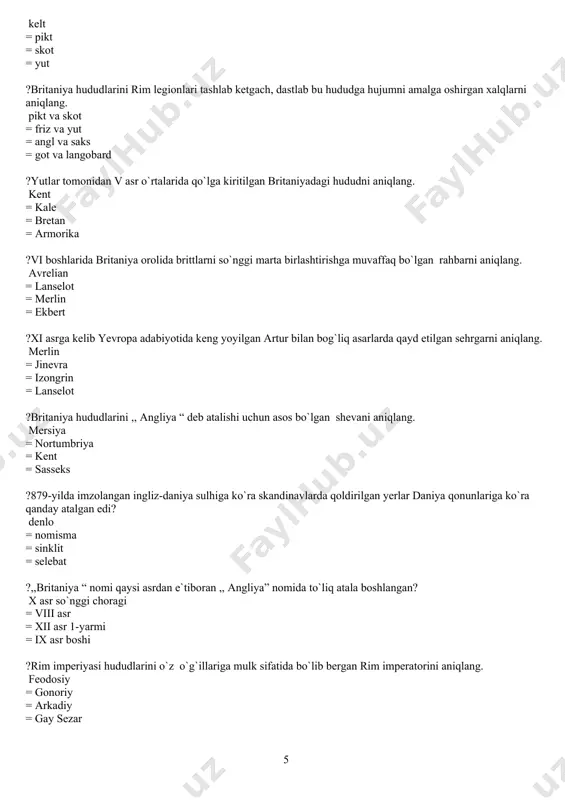 kelt
= pikt
= skot
= yut

?Britaniya hududlarini Rim legionlari tashlab ketgach, dastlab bu hududga hujumni amalga oshirgan xalqlarni aniqlang.
pikt va skot
= friz va yut
= angl va saks
= got va langobard

?Yutlar tomonidan V asr o`rtalarida qo`lga kiritilgan Britaniyadagi hududni aniqlang.
Kent
= Kale
= Bretan
= Armorika

?VI boshlarida Britaniya orolida brittlarni so`nggi marta birlashtirishga muvaffaq bo`lgan rahbarni aniqlang.
Avrelian
= Lanselot
= Merlin
= Ekbert

?XI asrga kelib Yevropa adabiyotida keng yoyilgan Artur bilan bog`liq asarlarda qayd etilgan sehrgarni aniqlang.
Merlin
= Jinevra
= Izongrin
= Lanselot

?Britaniya hududlarini ,, Angliya “ deb atalishi uchun asos bo`lgan shevani aniqlang.
Mersiya
= Nortumbriya
= Kent
= Sasseks

?879-yilda imzolangan ingliz-daniya sulhiga ko`ra skandinavlarda qoldirilgan yerlar Daniya qonunlariga ko`ra qanday atalgan edi?
denlo
= nomisma
= sinklit
= selebat

?,,Britaniya “ nomi qaysi asrdan e`tiboran ,, Angliya” nomida to`liq atala boshlangan?
X asr so`nggi choragi
= VIII asr
= XII asr 1-yarmi
= IX asr boshi

?Rim imperiyasi hududlarini o`z o`g`illariga mulk sifatida bo`lib bergan Rim imperatorini aniqlang.
Feodosiy
= Gonoriy
= Arkadiy
= Gay Sezar

5

FaylHub.uz